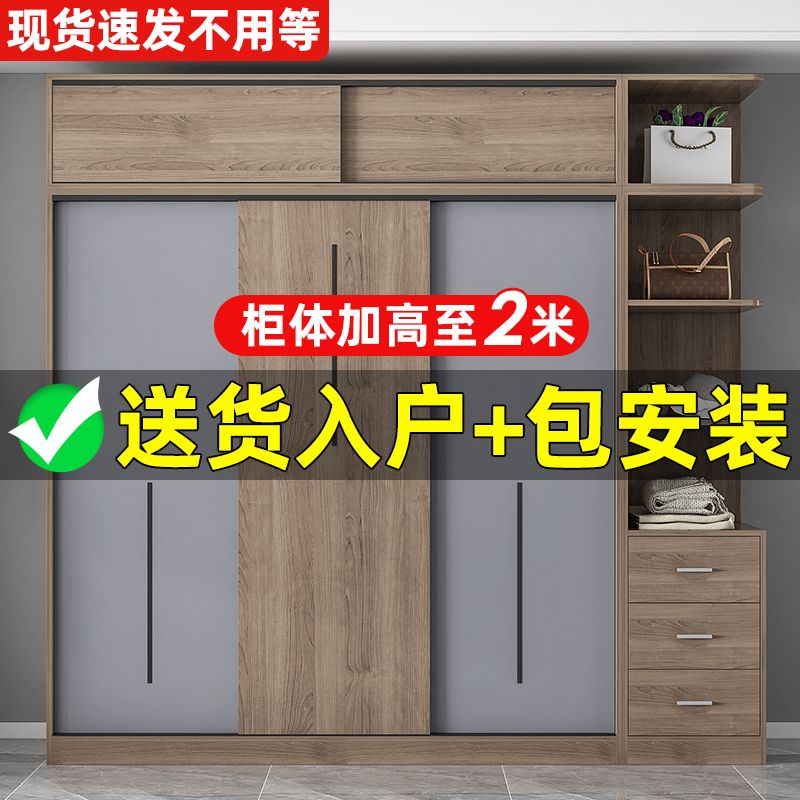 现货速发不用等

柜体加高至2米

送货入户+包安装